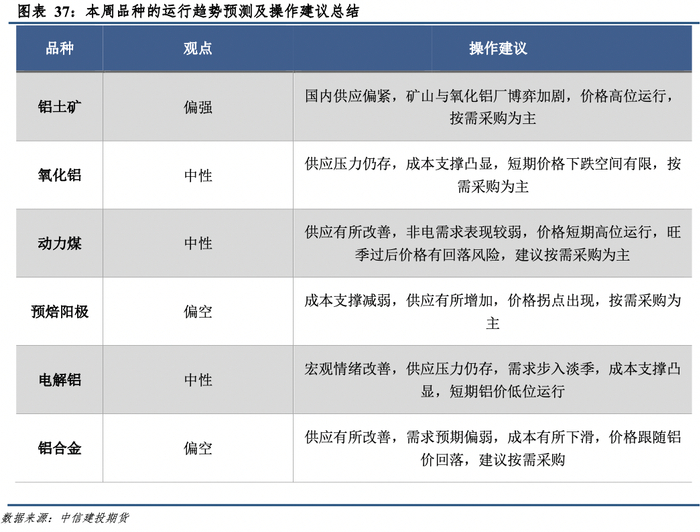 图表 37：本周品种的运行趋势预测及操作建议总结

| 品种 | 观点 | 操作建议 |
|---|---|---|
| 铝土矿 | 偏强 | 国内供应偏紧，矿山与氧化铝厂博弈加剧，价格高位运行，按需采购为主 |
| 氧化铝 | 中性 | 供应压力仍存，成本支撑凸显，短期价格下跌空间有限，按需采购为主 |
| 动力煤 | 中性 | 供应有所改善，非电需求表现较弱，价格短期高位运行，旺季过后价格有回落风险，建议按需采购为主 |
| 预焙阳极 | 偏空 | 成本支撑减弱，供应有所增加，价格拐点出现，按需采购为主 |
| 电解铝 | 中性 | 宏观情绪改善，供应压力仍存，需求步入淡季，成本支撑凸显，短期铝价低位运行 |
| 铝合金 | 偏空 | 供应有所改善，需求预期偏弱，成本有所下滑，价格跟随铝价回落，建议按需采购 |

数据来源：中信建投期货